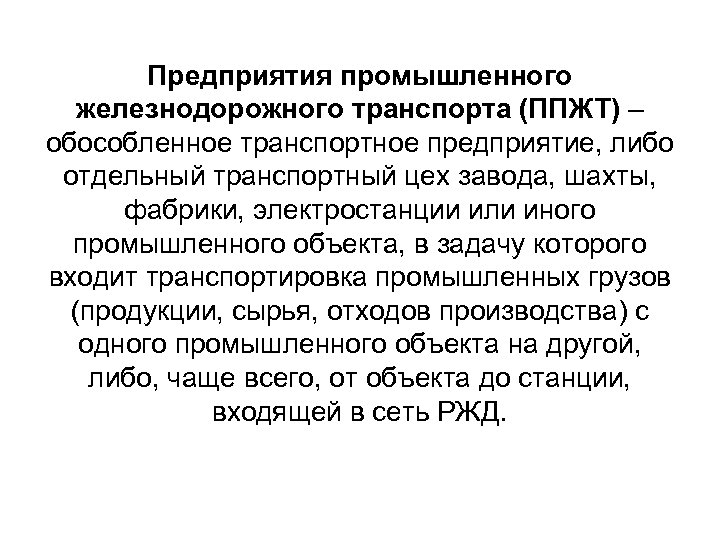 Предприятия промышленного железнодорожного транспорта (ППЖТ) – обособленное транспортное предприятие, либо отдельный транспортный цех завода, шахты, фабрики, электростанции или иного промышленного объекта, в задачу которого входит транспортировка промышленных грузов (продукции, сырья, отходов производства) с одного промышленного объекта на другой, либо, чаще всего, от объекта до станции, входящей в сеть РЖД.